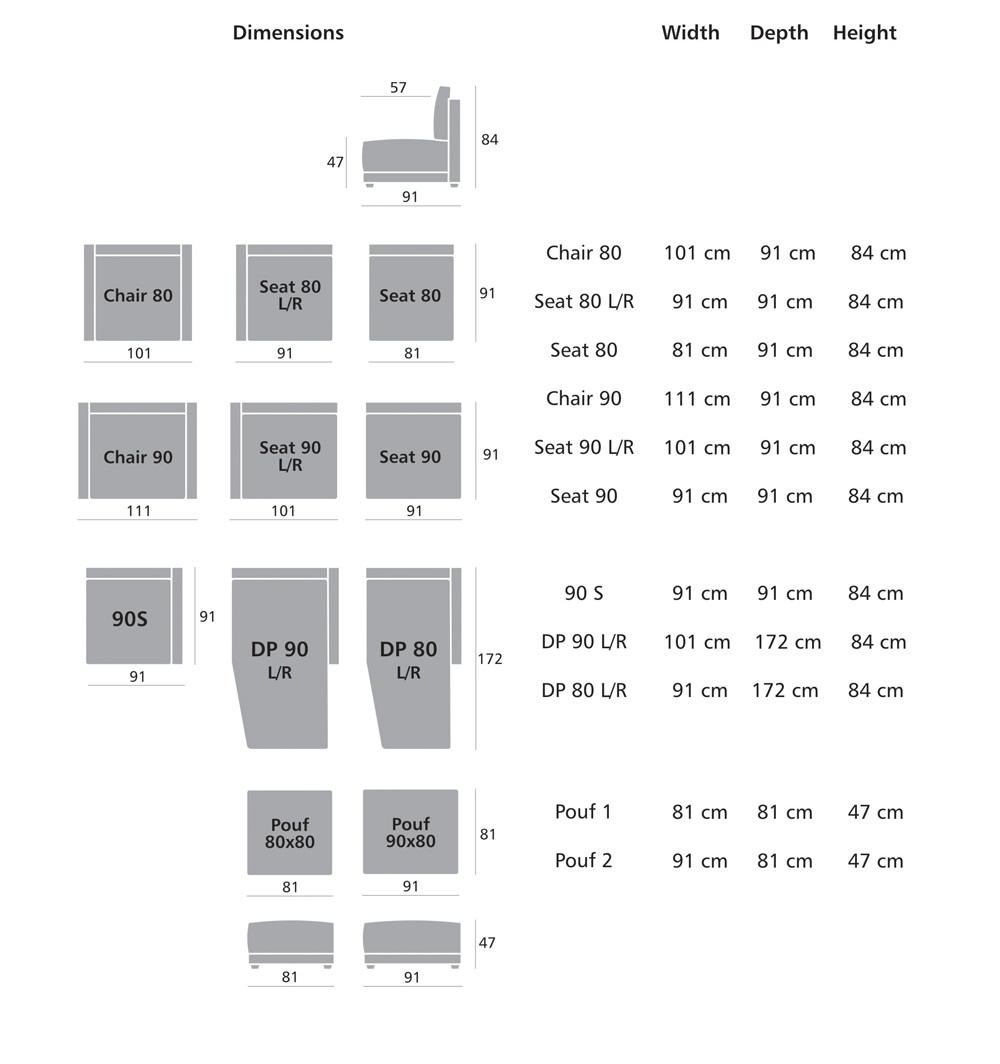 Dimensions

57
47
84
91

Chair 80
101
Seat 80 L/R
91
Seat 80
81
91

Chair 90
111
Seat 90 L/R
101
Seat 90
91
91

90S
91
91
DP 90 L/R
DP 80 L/R
172

Pouf 80x80
81
Pouf 90x80
91
81

81
91
47

| | Width | Depth | Height |
|---|---|---|---|
| Chair 80 | 101 cm | 91 cm | 84 cm |
| Seat 80 L/R | 91 cm | 91 cm | 84 cm |
| Seat 80 | 81 cm | 91 cm | 84 cm |
| Chair 90 | 111 cm | 91 cm | 84 cm |
| Seat 90 L/R | 101 cm | 91 cm | 84 cm |
| Seat 90 | 91 cm | 91 cm | 84 cm |
| 90 S | 91 cm | 91 cm | 84 cm |
| DP 90 L/R | 101 cm | 172 cm | 84 cm |
| DP 80 L/R | 91 cm | 172 cm | 84 cm |
| Pouf 1 | 81 cm | 81 cm | 47 cm |
| Pouf 2 | 91 cm | 81 cm | 47 cm |